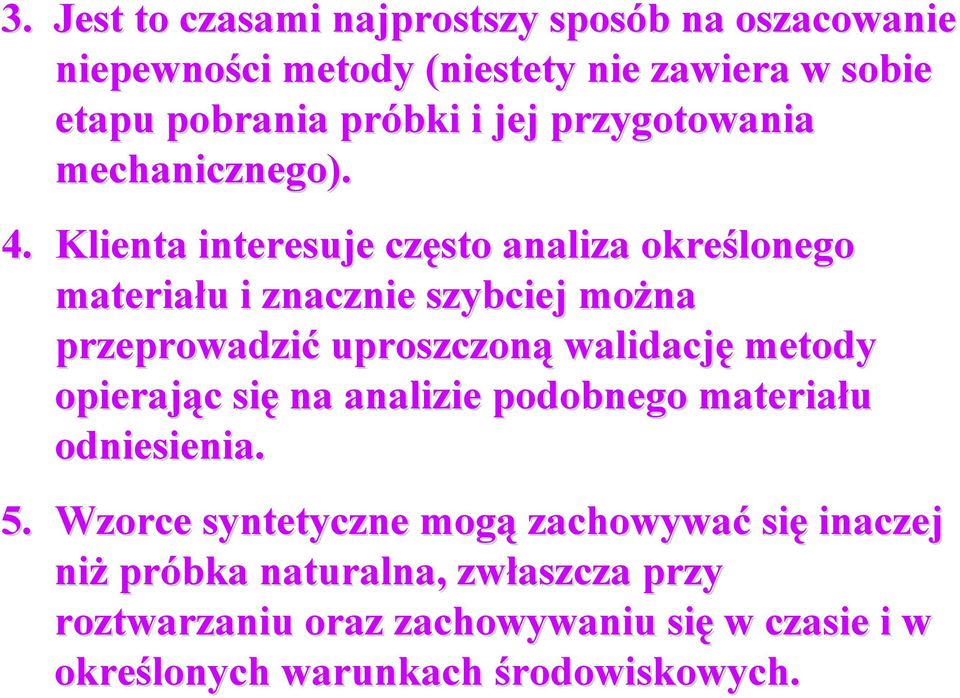 3. Jest to czasami najprostszy sposób na oszacowanie niepewności metody (niestety nie zawiera w sobie etapu pobrania próbki i jej przygotowania mechanicznego).

4. Klienta interesuje często analiza określonego materiału i znacznie szybciej można przeprowadzić uproszczoną walidację metody opierając się na analizie podobnego materiału odniesienia.

5. Wzorce syntetyczne mogą zachowywać się inaczej niż próbka naturalna, zwłaszcza przy roztwarzaniu oraz zachowywaniu się w czasie i w określonych warunkach środowiskowych.